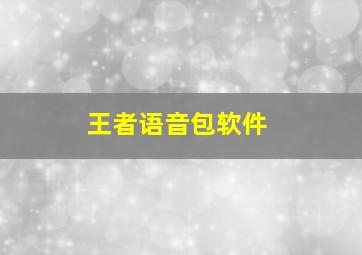 王者语音包软件